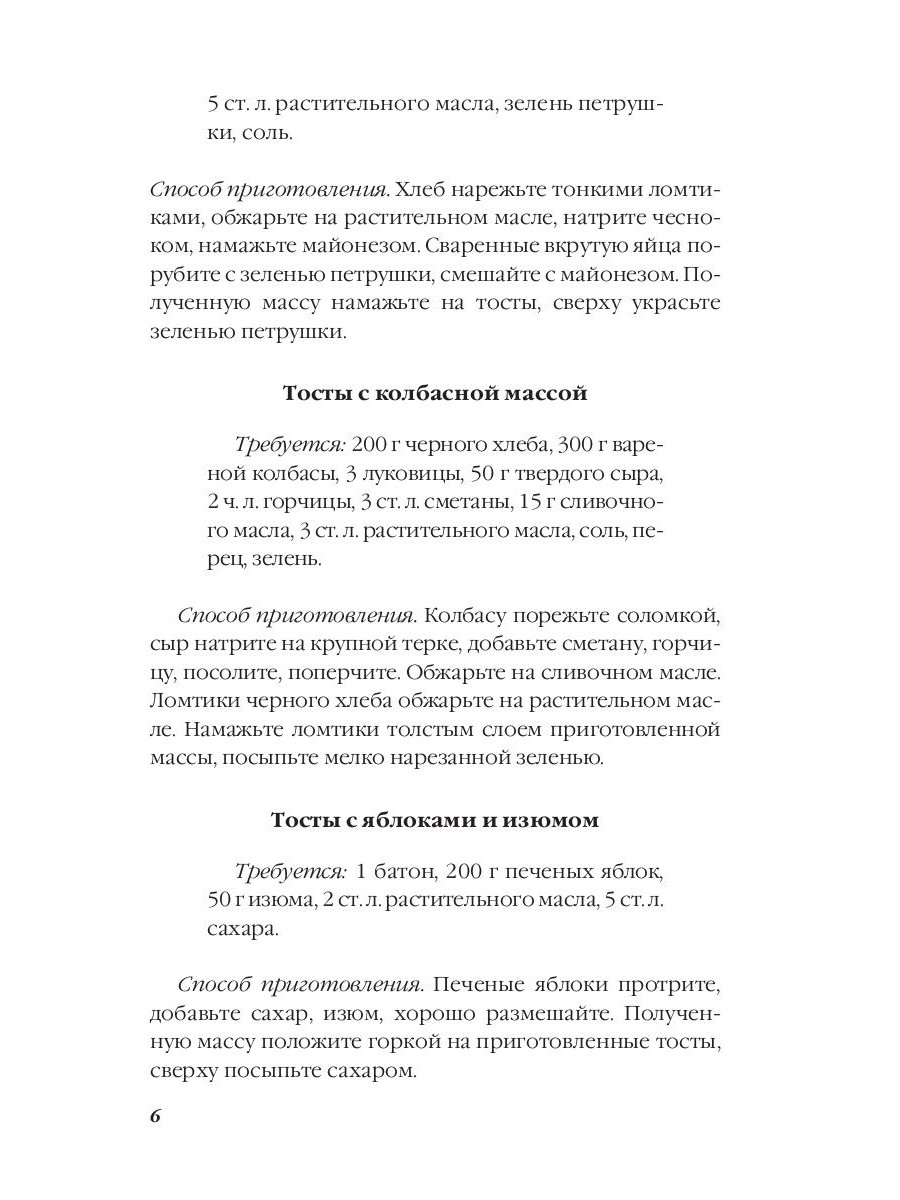 5 ст. л. растительного масла, зелень петрушки, соль.

Способ приготовления. Хлеб нарежьте тонкими ломтиками, обжарьте на растительном масле, натрите чесноком, намажьте майонезом. Сваренные вкрутую яйца порубите с зеленью петрушки, смешайте с майонезом. Полученную массу намажьте на тосты, сверху украсьте зеленью петрушки.

Тосты с колбасной массой

Требуется: 200 г черного хлеба, 300 г вареной колбасы, 3 луковицы, 50 г твердого сыра, 2 ч. л. горчицы, 3 ст. л. сметаны, 15 г сливочного масла, 3 ст. л. растительного масла, соль, перец, зелень.

Способ приготовления. Колбасу порежьте соломкой, сыр натрите на крупной терке, добавьте сметану, горчицу, посолите, поперчите. Обжарьте на сливочном масле. Ломтики черного хлеба обжарьте на растительном масле. Намажьте ломтики толстым слоем приготовленной массы, посыпьте мелко нарезанной зеленью.

Тосты с яблоками и изюмом

Требуется: 1 батон, 200 г печеных яблок, 50 г изюма, 2 ст. л. растительного масла, 5 ст. л. сахара.

Способ приготовления. Печеные яблоки протрите, добавьте сахар, изюм, хорошо размешайте. Полученную массу положите горкой на приготовленные тосты, сверху посыпьте сахаром.

6